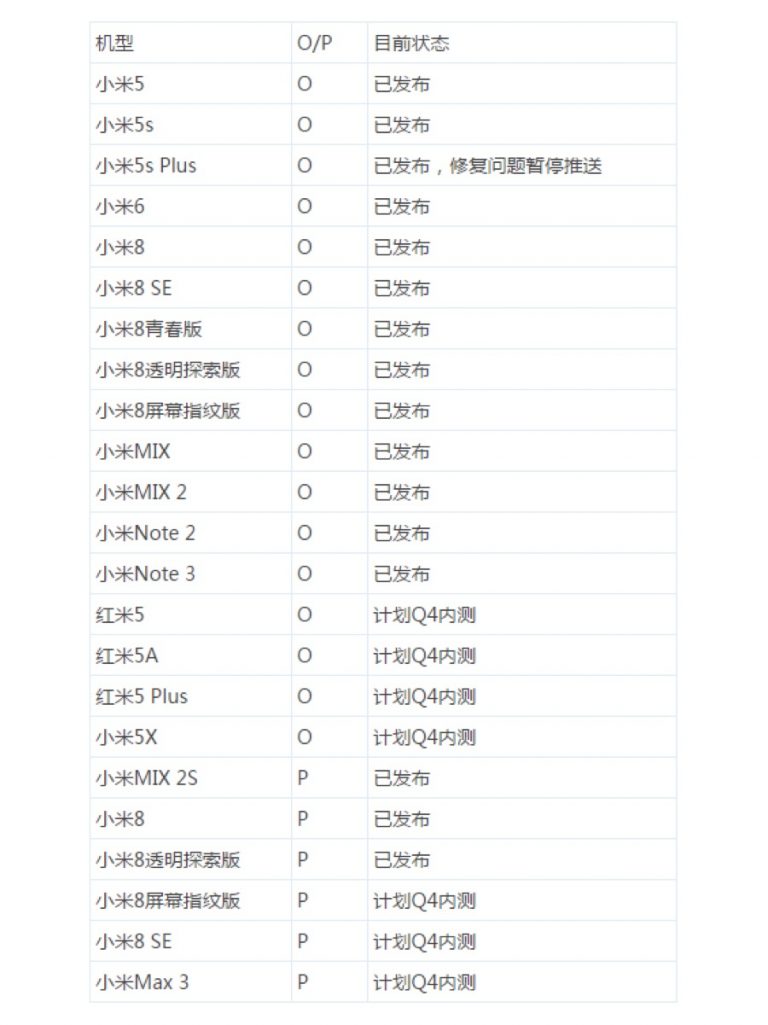 | 机型 | O/P | 目前状态 |
|---|---|---|
| 小米5 | O | 已发布 |
| 小米5s | O | 已发布 |
| 小米5s Plus | O | 已发布，修复问题暂停推送 |
| 小米6 | O | 已发布 |
| 小米8 | O | 已发布 |
| 小米8 SE | O | 已发布 |
| 小米8青春版 | O | 已发布 |
| 小米8透明探索版 | O | 已发布 |
| 小米8屏幕指纹版 | O | 已发布 |
| 小米MIX | O | 已发布 |
| 小米MIX 2 | O | 已发布 |
| 小米Note 2 | O | 已发布 |
| 小米Note 3 | O | 已发布 |
| 红米5 | O | 计划Q4内测 |
| 红米5A | O | 计划Q4内测 |
| 红米5 Plus | O | 计划Q4内测 |
| 小米5X | O | 计划Q4内测 |
| 小米MIX 2S | P | 已发布 |
| 小米8 | P | 已发布 |
| 小米8透明探索版 | P | 已发布 |
| 小米8屏幕指纹版 | P | 计划Q4内测 |
| 小米8 SE | P | 计划Q4内测 |
| 小米Max 3 | P | 计划Q4内测 |